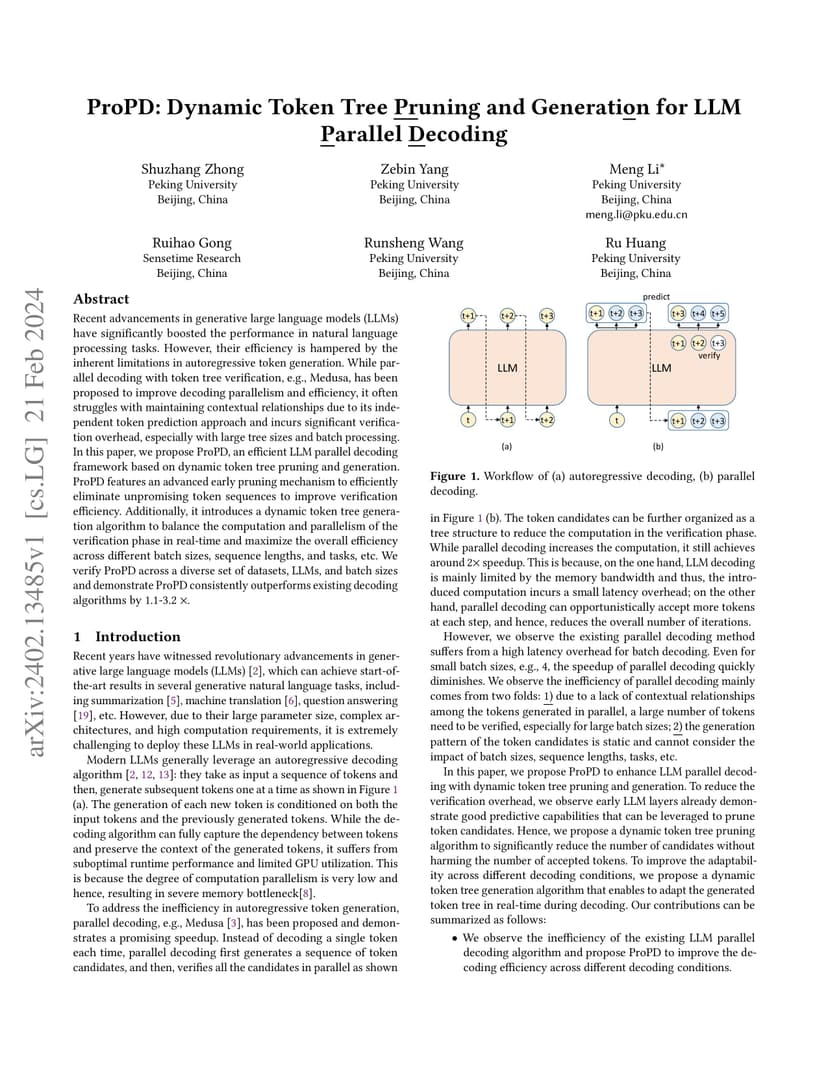 arXiv:2402.13485v1 [cs.LG] 21 Feb 2024

ProPD: Dynamic Token Tree Pruning and Generation for LLM Parallel Decoding

Shuzhang Zhong
Peking University
Beijing, China

Zebin Yang
Peking University
Beijing, China

Meng Li*
Peking University
Beijing, China
meng.li@pku.edu.cn

Ruihao Gong
Sensetime Research
Beijing, China

Runsheng Wang
Peking University
Beijing, China

Ru Huang
Peking University
Beijing, China

Abstract

Recent advancements in generative large language models (LLMs) have significantly boosted the performance in natural language processing tasks. However, their efficiency is hampered by the inherent limitations in autoregressive token generation. While parallel decoding with token tree verification, e.g., Medusa, has been proposed to improve decoding parallelism and efficiency, it often struggles with maintaining contextual relationships due to its independent token prediction approach and incurs significant verification overhead, especially with large tree sizes and batch processing. In this paper, we propose ProPD, an efficient LLM parallel decoding framework based on dynamic token tree pruning and generation. ProPD features an advanced early pruning mechanism to efficiently eliminate unpromising token sequences to improve verification efficiency. Additionally, it introduces a dynamic token tree generation algorithm to balance the computation and parallelism of the verification phase in real-time and maximize the overall efficiency across different batch sizes, sequence lengths, and tasks, etc. We verify ProPD across a diverse set of datasets, LLMs, and batch sizes and demonstrate ProPD consistently outperforms existing decoding algorithms by 1.1-3.2 ×.

1 Introduction

Recent years have witnessed revolutionary advancements in generative large language models (LLMs) [2], which can achieve start-of-the-art results in several generative natural language tasks, including summarization [5], machine translation [6], question answering [19], etc. However, due to their large parameter size, complex architectures, and high computation requirements, it is extremely challenging to deploy these LLMs in real-world applications.

Modern LLMs generally leverage an autoregressive decoding algorithm [2, 12, 13]: they take as input a sequence of tokens and then, generate subsequent tokens one at a time as shown in Figure 1 (a). The generation of each new token is conditioned on both the input tokens and the previously generated tokens. While the decoding algorithm can fully capture the dependency between tokens and preserve the context of the generated tokens, it suffers from suboptimal runtime performance and limited GPU utilization. This is because the degree of computation parallelism is very low and hence, resulting in severe memory bottleneck[8].

To address the inefficiency in autoregressive token generation, parallel decoding, e.g., Medusa [3], has been proposed and demonstrates a promising speedup. Instead of decoding a single token each time, parallel decoding first generates a sequence of token candidates, and then, verifies all the candidates in parallel as shown

t+1 t+2 t+3 LLM t t+1 t+2 (a)
predict t+1 t+2 t+3 t+3 t+4 t+5 t+1 t+2 t+3 verify LLM t t+1 t+2 t+3 (b)

Figure 1. Workflow of (a) autoregressive decoding, (b) parallel decoding.

in Figure 1 (b). The token candidates can be further organized as a tree structure to reduce the computation in the verification phase. While parallel decoding increases the computation, it still achieves around 2× speedup. This is because, on the one hand, LLM decoding is mainly limited by the memory bandwidth and thus, the introduced computation incurs a small latency overhead; on the other hand, parallel decoding can opportunistically accept more tokens at each step, and hence, reduces the overall number of iterations.

However, we observe the existing parallel decoding method suffers from a high latency overhead for batch decoding. Even for small batch sizes, e.g., 4, the speedup of parallel decoding quickly diminishes. We observe the inefficiency of parallel decoding mainly comes from two folds: 1) due to a lack of contextual relationships among the tokens generated in parallel, a large number of tokens need to be verified, especially for large batch sizes; 2) the generation pattern of the token candidates is static and cannot consider the impact of batch sizes, sequence lengths, tasks, etc.

In this paper, we propose ProPD to enhance LLM parallel decoding with dynamic token tree pruning and generation. To reduce the verification overhead, we observe early LLM layers already demonstrate good predictive capabilities that can be leveraged to prune token candidates. Hence, we propose a dynamic token tree pruning algorithm to significantly reduce the number of candidates without harming the number of accepted tokens. To improve the adaptability across different decoding conditions, we propose a dynamic token tree generation algorithm that enables to adapt the generated token tree in real-time during decoding. Our contributions can be summarized as follows:

• We observe the inefficiency of the existing LLM parallel decoding algorithm and propose ProPD to improve the decoding efficiency across different decoding conditions.